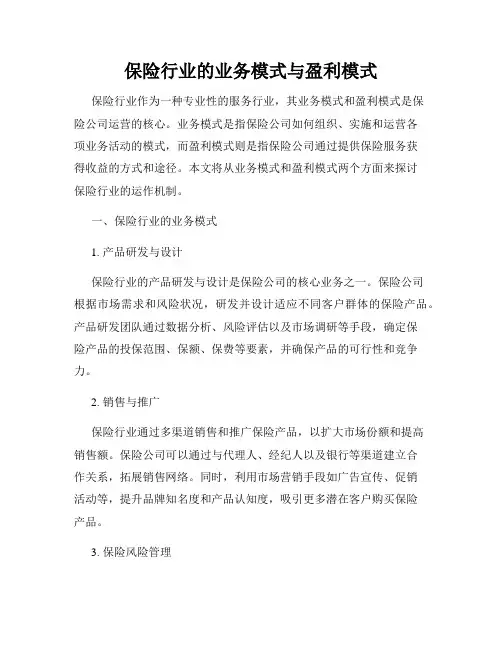 保险行业的业务模式与盈利模式

保险行业作为一种专业性的服务行业，其业务模式和盈利模式是保险公司运营的核心。业务模式是指保险公司如何组织、实施和运营各项业务活动的模式，而盈利模式则是指保险公司通过提供保险服务获得收益的方式和途径。本文将从业务模式和盈利模式两个方面来探讨保险行业的运作机制。

一、保险行业的业务模式

1. 产品研发与设计

保险行业的产品研发与设计是保险公司的核心业务之一。保险公司根据市场需求和风险状况，研发并设计适应不同客户群体的保险产品。产品研发团队通过数据分析、风险评估以及市场调研等手段，确定保险产品的投保范围、保额、保费等要素，并确保产品的可行性和竞争力。

2. 销售与推广

保险行业通过多渠道销售和推广保险产品，以扩大市场份额和提高销售额。保险公司可以通过与代理人、经纪人以及银行等渠道建立合作关系，拓展销售网络。同时，利用市场营销手段如广告宣传、促销活动等，提升品牌知名度和产品认知度，吸引更多潜在客户购买保险产品。

3. 保险风险管理